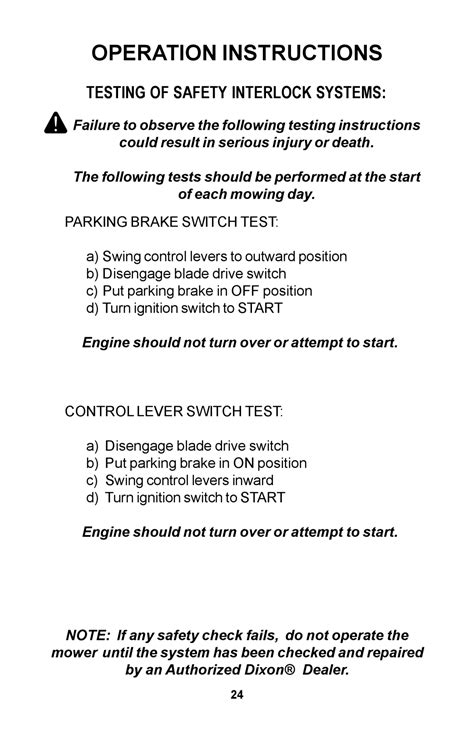 OPERATION INSTRUCTIONS

TESTING OF SAFETY INTERLOCK SYSTEMS:

Failure to observe the following testing instructions could result in serious injury or death.

The following tests should be performed at the start of each mowing day.

PARKING BRAKE SWITCH TEST:

a) Swing control levers to outward position
b) Disengage blade drive switch
c) Put parking brake in OFF position
d) Turn ignition switch to START

Engine should not turn over or attempt to start.

CONTROL LEVER SWITCH TEST:

a) Disengage blade drive switch
b) Put parking brake in ON position
c) Swing control levers inward
d) Turn ignition switch to START

Engine should not turn over or attempt to start.

NOTE: If any safety check fails, do not operate the mower until the system has been checked and repaired by an Authorized Dixon® Dealer.

24